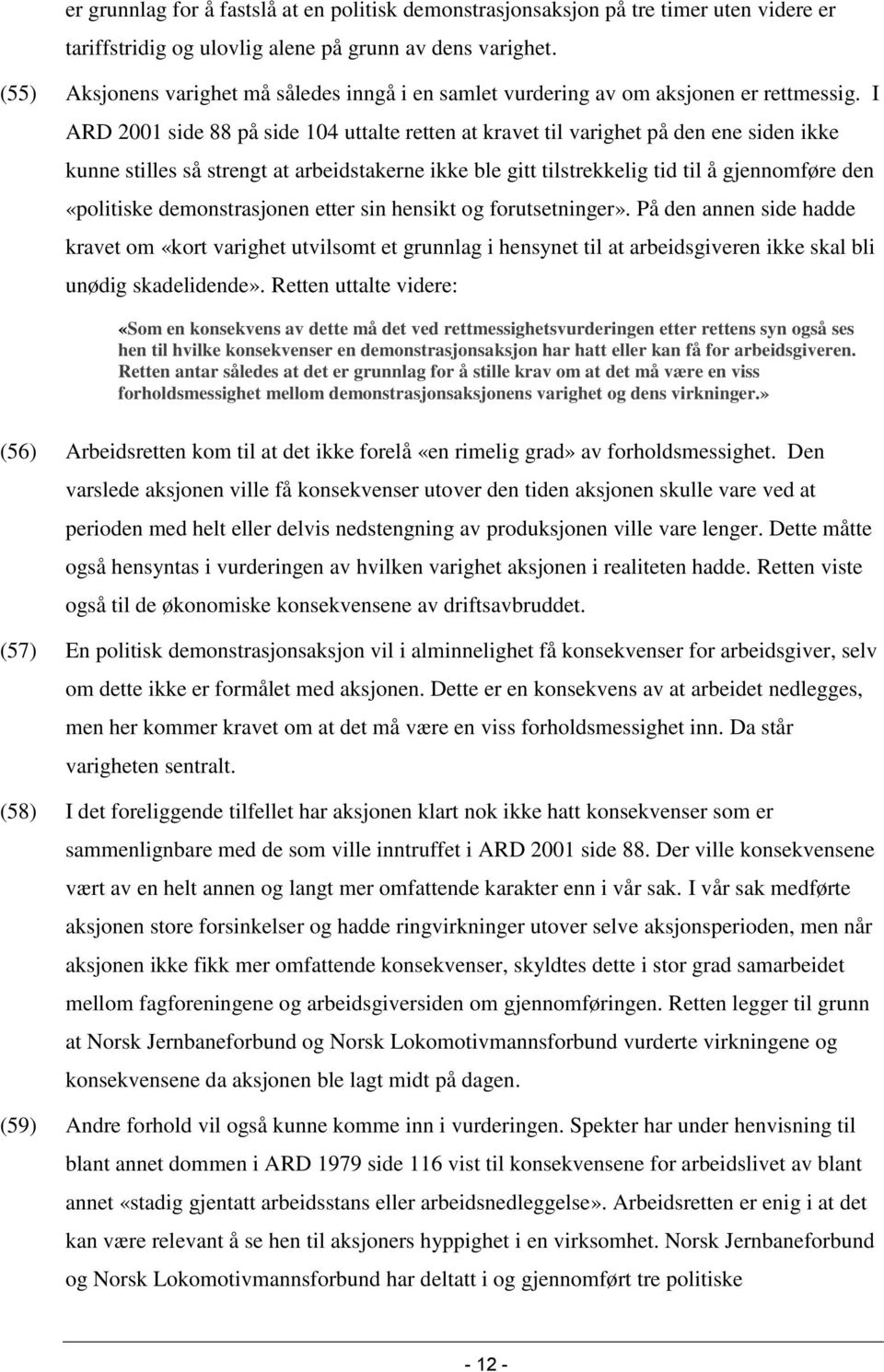 er grunnlag for å fastslå at en politisk demonstrasjonsaksjon på tre timer uten videre er tariffstridig og ulovlig alene på grunn av dens varighet.

(55) Aksjonens varighet må således inngå i en samlet vurdering av om aksjonen er rettmessig. I ARD 2001 side 88 på side 104 uttalte retten at kravet til varighet på den ene siden ikke kunne stilles så strengt at arbeidstakerne ikke ble gitt tilstrekkelig tid til å gjennomføre den «politiske demonstrasjonen etter sin hensikt og forutsetninger». På den annen side hadde kravet om «kort varighet utvilsomt et grunnlag i hensynet til at arbeidsgiveren ikke skal bli unødig skadelidende». Retten uttalte videre:

«Som en konsekvens av dette må det ved rettmessighetsvurderingen etter rettens syn også ses hen til hvilke konsekvenser en demonstrasjonsaksjon har hatt eller kan få for arbeidsgiveren. Retten antar således at det er grunnlag for å stille krav om at det må være en viss forholdsmessighet mellom demonstrasjonsaksjonens varighet og dens virkninger.»

(56) Arbeidsretten kom til at det ikke forelå «en rimelig grad» av forholdsmessighet. Den varslede aksjonen ville få konsekvenser utover den tiden aksjonen skulle vare ved at perioden med helt eller delvis nedstengning av produksjonen ville vare lenger. Dette måtte også hensyntas i vurderingen av hvilken varighet aksjonen i realiteten hadde. Retten viste også til de økonomiske konsekvensene av driftsavbruddet.

(57) En politisk demonstrasjonsaksjon vil i alminnelighet få konsekvenser for arbeidsgiver, selv om dette ikke er formålet med aksjonen. Dette er en konsekvens av at arbeidet nedlegges, men her kommer kravet om at det må være en viss forholdsmessighet inn. Da står varigheten sentralt.

(58) I det foreliggende tilfellet har aksjonen klart nok ikke hatt konsekvenser som er sammenlignbare med de som ville inntruffet i ARD 2001 side 88. Der ville konsekvensene vært av en helt annen og langt mer omfattende karakter enn i vår sak. I vår sak medførte aksjonen store forsinkelser og hadde ringvirkninger utover selve aksjonsperioden, men når aksjonen ikke fikk mer omfattende konsekvenser, skyldtes dette i stor grad samarbeidet mellom fagforeningene og arbeidsgiversiden om gjennomføringen. Retten legger til grunn at Norsk Jernbaneforbund og Norsk Lokomotivmannsforbund vurderte virkningene og konsekvensene da aksjonen ble lagt midt på dagen.

(59) Andre forhold vil også kunne komme inn i vurderingen. Spekter har under henvisning til blant annet dommen i ARD 1979 side 116 vist til konsekvensene for arbeidslivet av blant annet «stadig gjentatt arbeidsstans eller arbeidsnedleggelse». Arbeidsretten er enig i at det kan være relevant å se hen til aksjoners hyppighet i en virksomhet. Norsk Jernbaneforbund og Norsk Lokomotivmannsforbund har deltatt i og gjennomført tre politiske

- 12 -